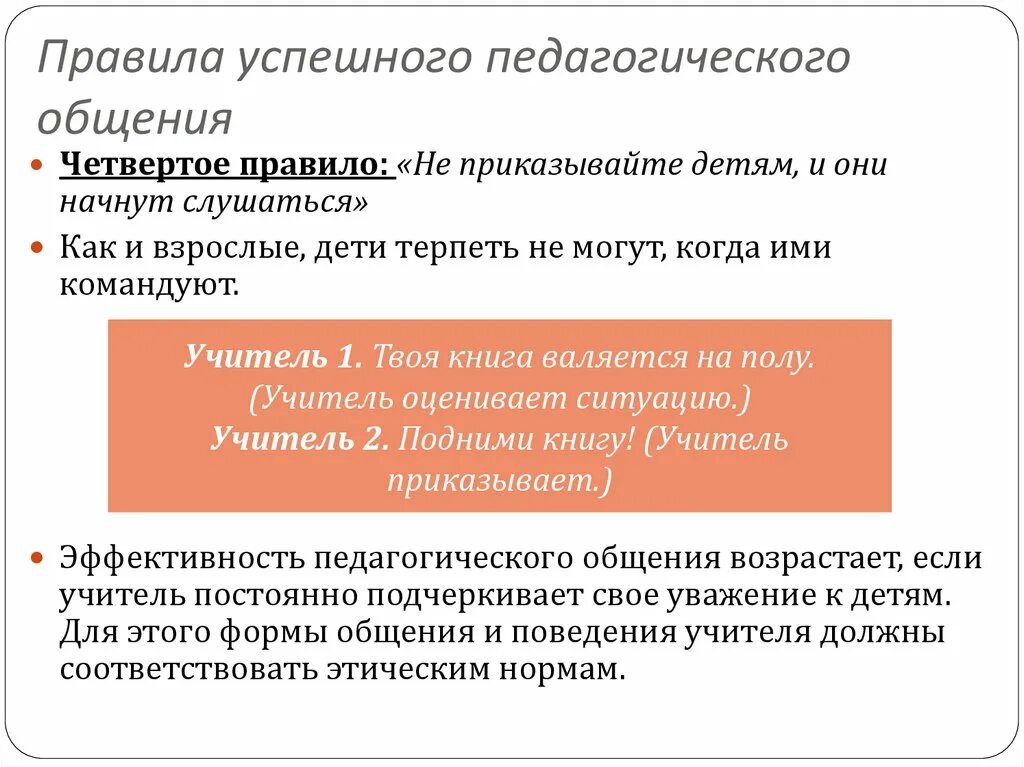 Правила успешного педагогического общения

Четвертое правило: «Не приказывайте детям, и они начнут слушаться»

Как и взрослые, дети терпеть не могут, когда ими командуют.

Учитель 1. Твоя книга валяется на полу. (Учитель оценивает ситуацию.)
Учитель 2. Подними книгу! (Учитель приказывает.)

Эффективность педагогического общения возрастает, если учитель постоянно подчеркивает свое уважение к детям. Для этого формы общения и поведения учителя должны соответствовать этическим нормам.